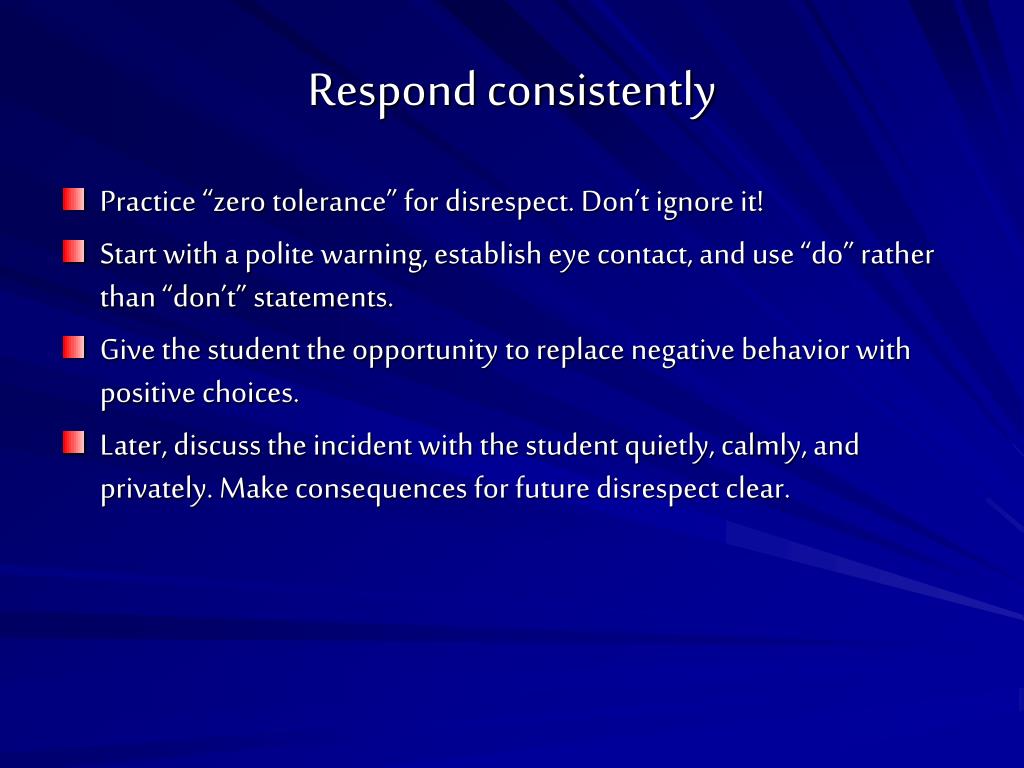 Respond consistently

Practice “zero tolerance” for disrespect. Don’t ignore it!

Start with a polite warning, establish eye contact, and use “do” rather than “don’t” statements.

Give the student the opportunity to replace negative behavior with positive choices.

Later, discuss the incident with the student quietly, calmly, and privately. Make consequences for future disrespect clear.